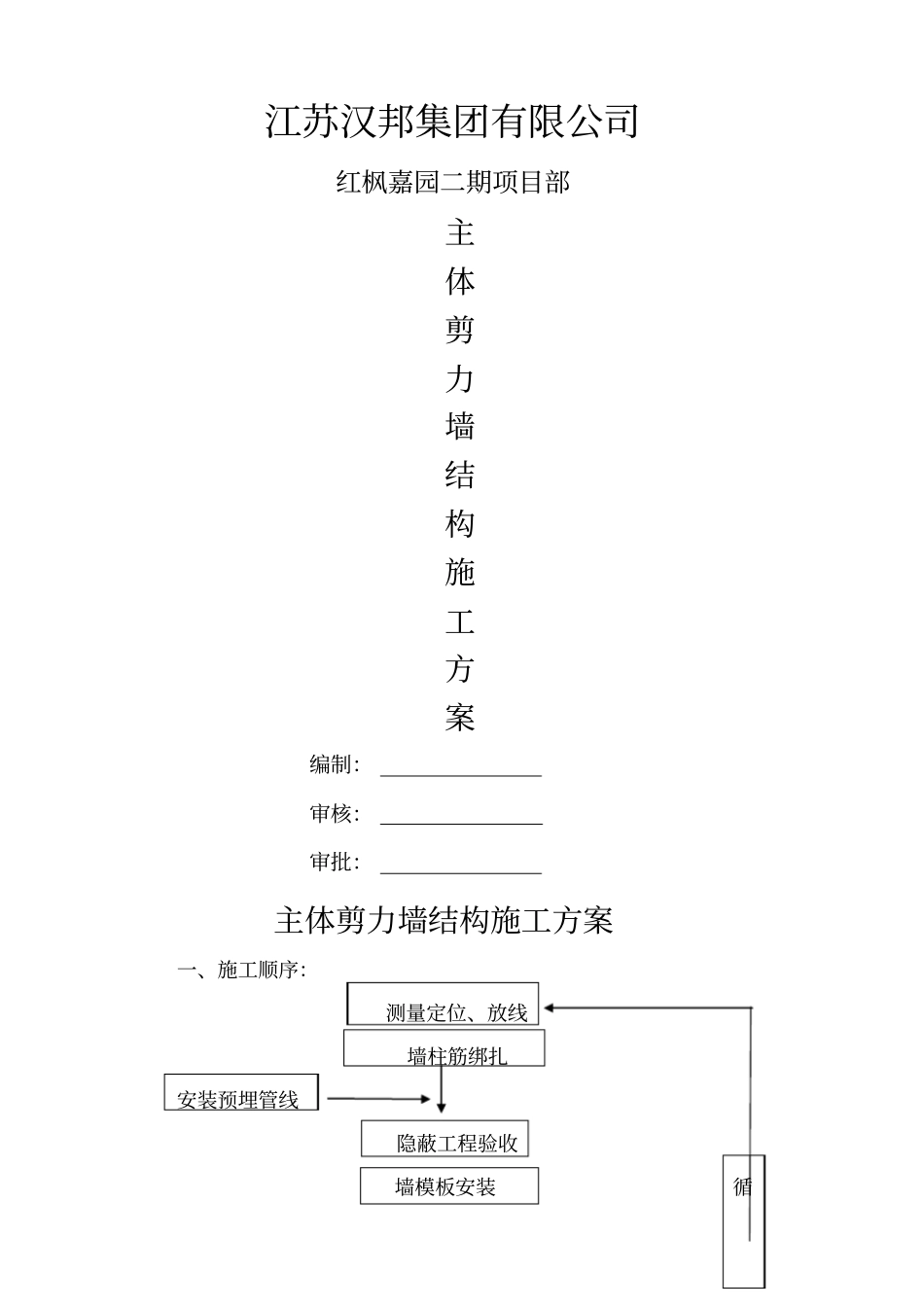 江苏汉邦集团有限公司

红枫嘉园二期项目部

主
体
剪
力
墙
结
构
施
工
方
案

编制：

审核：

审批：

主体剪力墙结构施工方案

一、施工顺序：

测量定位、放线

墙柱筋绑扎

安装预埋管线

隐蔽工程验收

墙模板安装

循